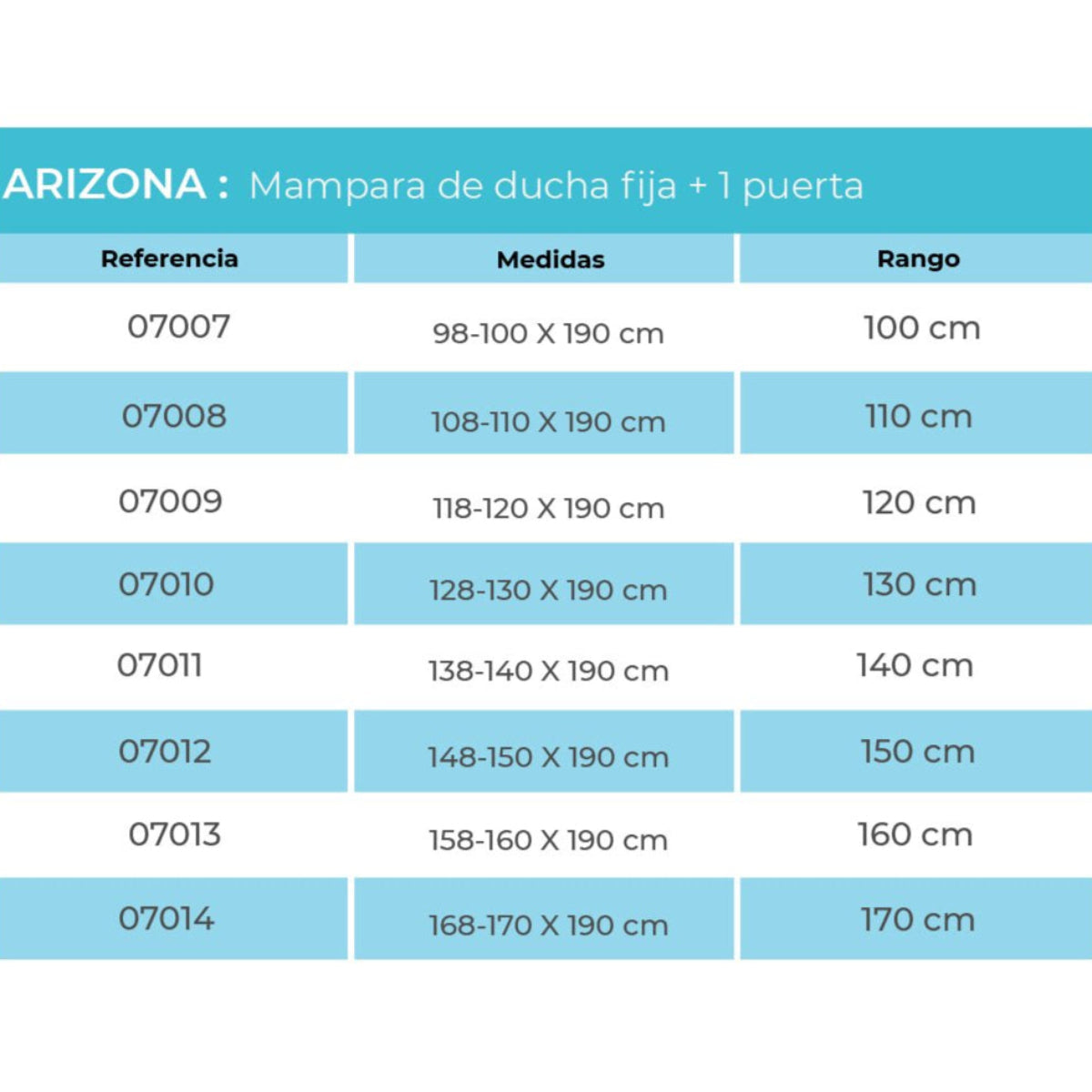 ARIZONA : Mampara de ducha fija + 1 puerta

| Referencia | Medidas | Rango |
|---|---|---|
| 07007 | 98-100 X 190 cm | 100 cm |
| 07008 | 108-110 X 190 cm | 110 cm |
| 07009 | 118-120 X 190 cm | 120 cm |
| 07010 | 128-130 X 190 cm | 130 cm |
| 07011 | 138-140 X 190 cm | 140 cm |
| 07012 | 148-150 X 190 cm | 150 cm |
| 07013 | 158-160 X 190 cm | 160 cm |
| 07014 | 168-170 X 190 cm | 170 cm |